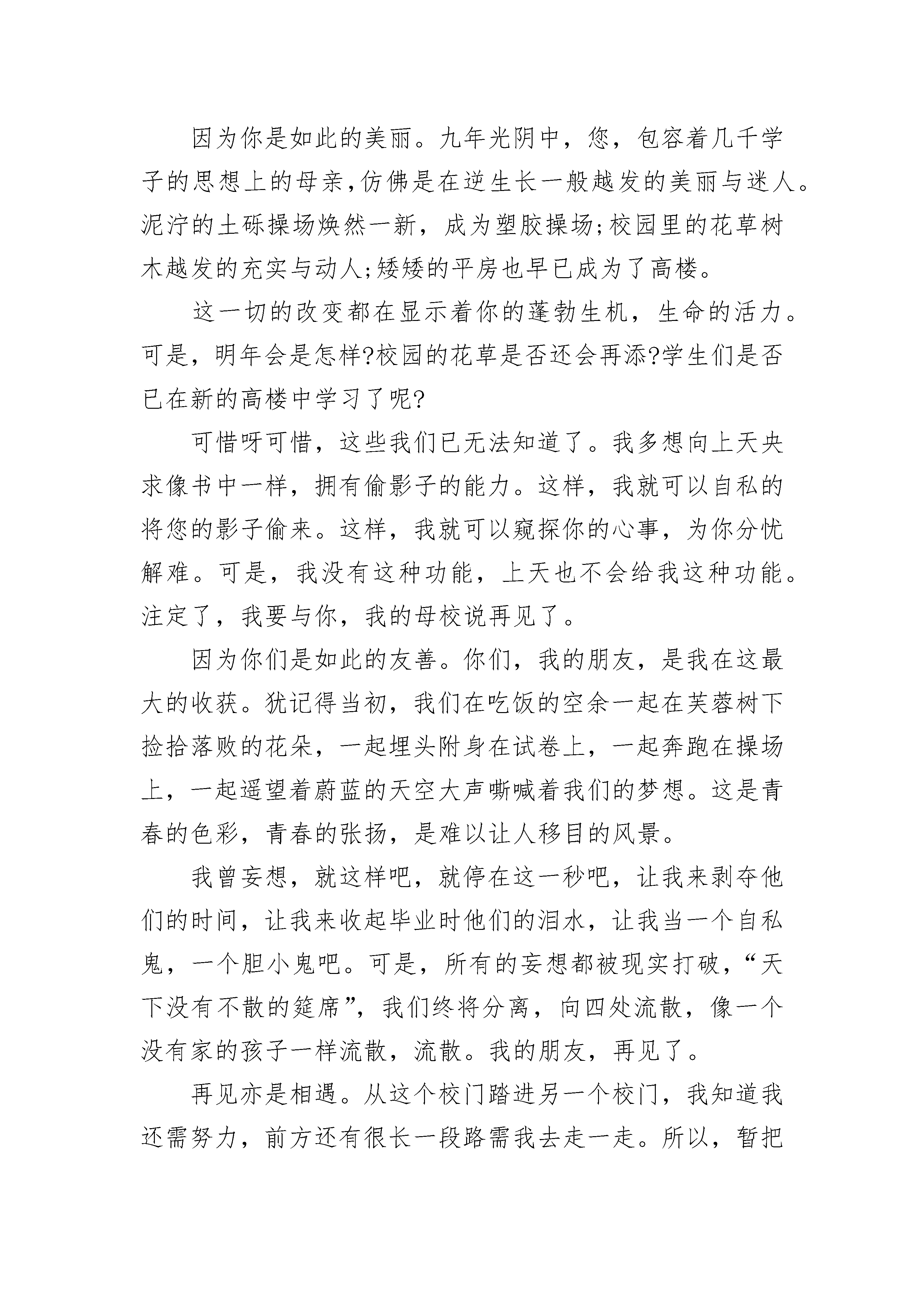 因为你是如此的美丽。九年光阴中，您，包容着几千学子的思想上的母亲,仿佛是在逆生长一般越发的美丽与迷人。泥泞的土砾操场焕然一新，成为塑胶操场;校园里的花草树木越发的充实与动人;矮矮的平房也早已成为了高楼。

这一切的改变都在显示着你的蓬勃生机，生命的活力。可是，明年会是怎样?校园的花草是否还会再添?学生们是否已在新的高楼中学习了呢?

可惜呀可惜，这些我们已无法知道了。我多想向上天央求像书中一样，拥有偷影子的能力。这样，我就可以自私的将您的影子偷来。这样，我就可以窥探你的心事，为你分忧解难。可是，我没有这种功能，上天也不会给我这种功能。注定了，我要与你，我的母校说再见了。

因为你们是如此的友善。你们，我的朋友，是我在这最大的收获。犹记得当初，我们在吃饭的空余一起在芙蓉树下捡拾落败的花朵，一起埋头附身在试卷上，一起奔跑在操场上，一起遥望着蔚蓝的天空大声嘶喊着我们的梦想。这是青春的色彩，青春的张扬，是难以让人移目的风景。

我曾妄想，就这样吧，就停在这一秒吧，让我来剥夺他们的时间，让我来收起毕业时他们的泪水，让我当一个自私鬼，一个胆小鬼吧。可是，所有的妄想都被现实打破，“天下没有不散的筵席”，我们终将分离，向四处流散，像一个没有家的孩子一样流散，流散。我的朋友，再见了。

再见亦是相遇。从这个校门踏进另一个校门，我知道我还需努力，前方还有很长一段路需我去走一走。所以，暂把